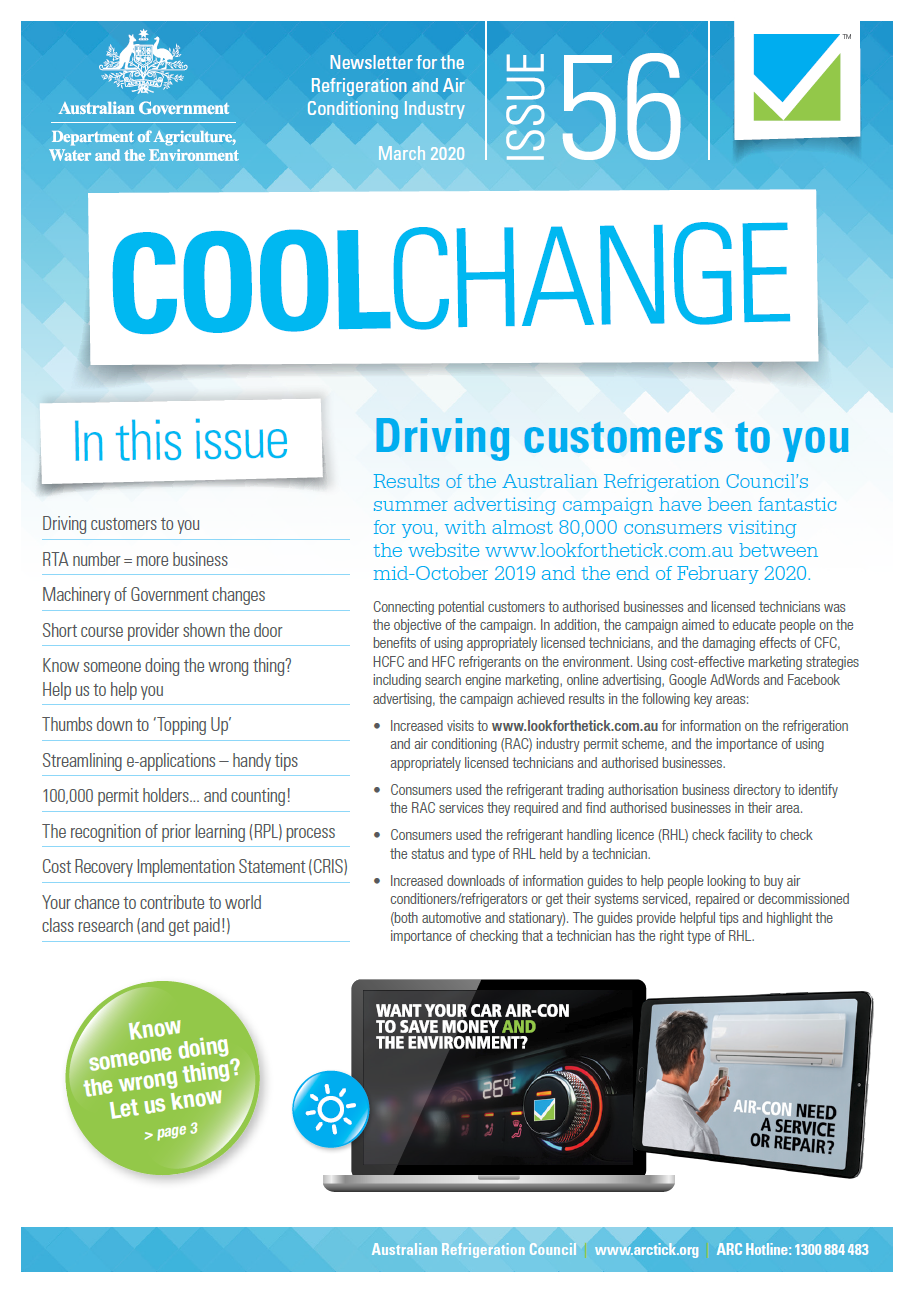 Australian Government
Department of Agriculture, Water and the Environment

Newsletter for the Refrigeration and Air Conditioning Industry

March 2020

ISSUE 56

TM

COOLCHANGE

In this issue

Driving customers to you

RTA number = more business

Machinery of Government changes

Short course provider shown the door

Know someone doing the wrong thing? Help us to help you

Thumbs down to 'Topping Up'

Streamlining e-applications – handy tips

100,000 permit holders... and counting!

The recognition of prior learning (RPL) process

Cost Recovery Implementation Statement (CRIS)

Your chance to contribute to world class research (and get paid!)

Driving customers to you

Results of the Australian Refrigeration Council's summer advertising campaign have been fantastic for you, with almost 80,000 consumers visiting the website www.lookforthetick.com.au between mid-October 2019 and the end of February 2020.

Connecting potential customers to authorised businesses and licensed technicians was the objective of the campaign. In addition, the campaign aimed to educate people on the benefits of using appropriately licensed technicians, and the damaging effects of CFC, HCFC and HFC refrigerants on the environment. Using cost-effective marketing strategies including search engine marketing, online advertising, Google AdWords and Facebook advertising, the campaign achieved results in the following key areas:

• Increased visits to www.lookforthetick.com.au for information on the refrigeration and air conditioning (RAC) industry permit scheme, and the importance of using appropriately licensed technicians and authorised businesses.

• Consumers used the refrigerant trading authorisation business directory to identify the RAC services they required and find authorised businesses in their area.

• Consumers used the refrigerant handling licence (RHL) check facility to check the status and type of RHL held by a technician.

• Increased downloads of information guides to help people looking to buy air conditioners/refrigerators or get their systems serviced, repaired or decommissioned (both automotive and stationary). The guides provide helpful tips and highlight the importance of checking that a technician has the right type of RHL.

Know someone doing the wrong thing? Let us know
> page 3

WANT YOUR CAR AIR-CON TO SAVE MONEY AND THE ENVIRONMENT?

26°C

AIR-CON NEED A SERVICE OR REPAIR?

Australian Refrigeration Council | www.arctick.org | ARC Hotline: 1300 884 483